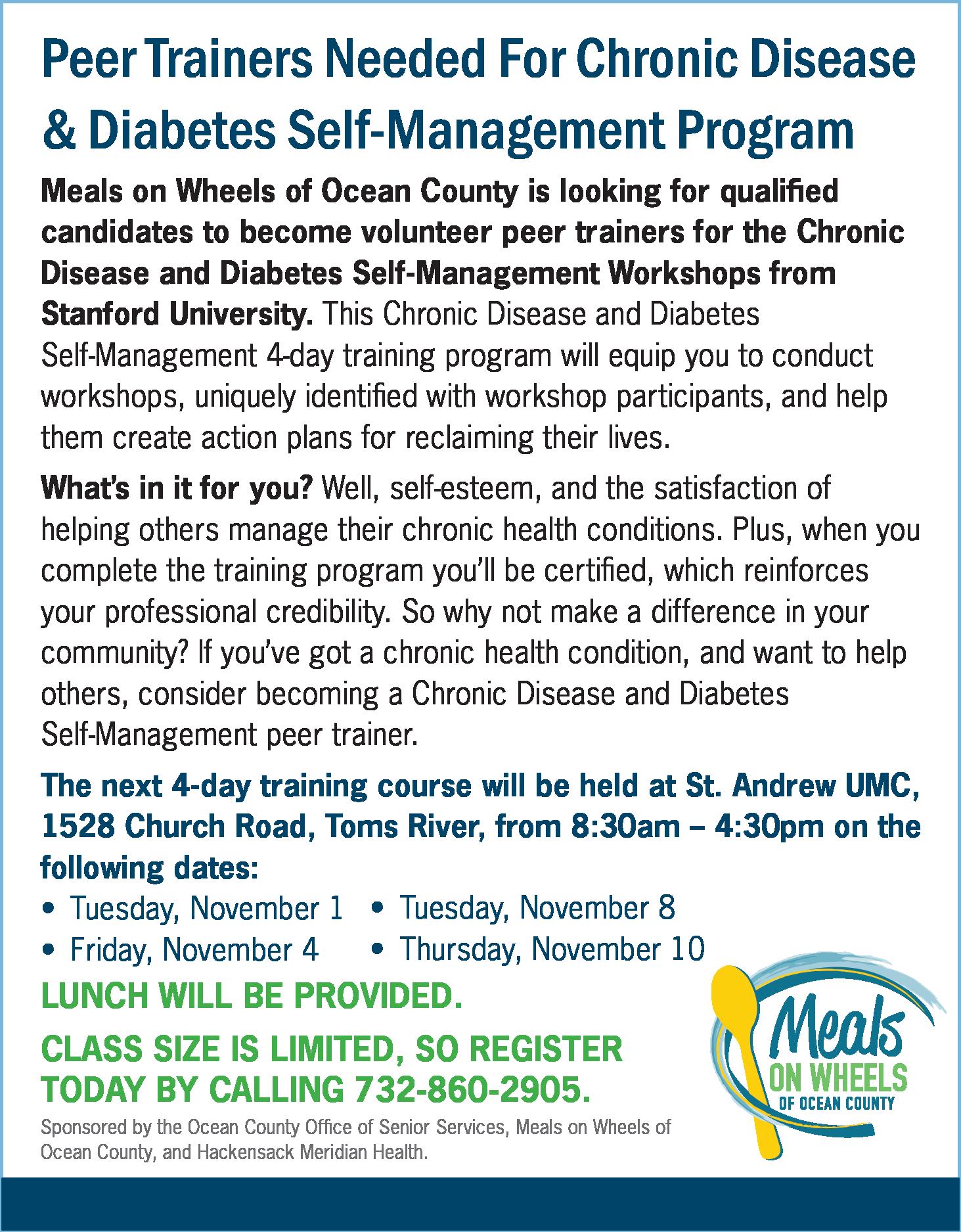 Peer Trainers Needed For Chronic Disease & Diabetes Self-Management Program

Meals on Wheels of Ocean County is looking for qualified candidates to become volunteer peer trainers for the Chronic Disease and Diabetes Self-Management Workshops from Stanford University. This Chronic Disease and Diabetes Self-Management 4-day training program will equip you to conduct workshops, uniquely identified with workshop participants, and help them create action plans for reclaiming their lives.

What's in it for you? Well, self-esteem, and the satisfaction of helping others manage their chronic health conditions. Plus, when you complete the training program you'll be certified, which reinforces your professional credibility. So why not make a difference in your community? If you've got a chronic health condition, and want to help others, consider becoming a Chronic Disease and Diabetes Self-Management peer trainer.

The next 4-day training course will be held at St. Andrew UMC, 1528 Church Road, Toms River, from 8:30am – 4:30pm on the following dates:

• Tuesday, November 1
• Friday, November 4
• Tuesday, November 8
• Thursday, November 10

LUNCH WILL BE PROVIDED.

CLASS SIZE IS LIMITED, SO REGISTER TODAY BY CALLING 732-860-2905.

Sponsored by the Ocean County Office of Senior Services, Meals on Wheels of Ocean County, and Hackensack Meridian Health.

Meals ON WHEELS OF OCEAN COUNTY